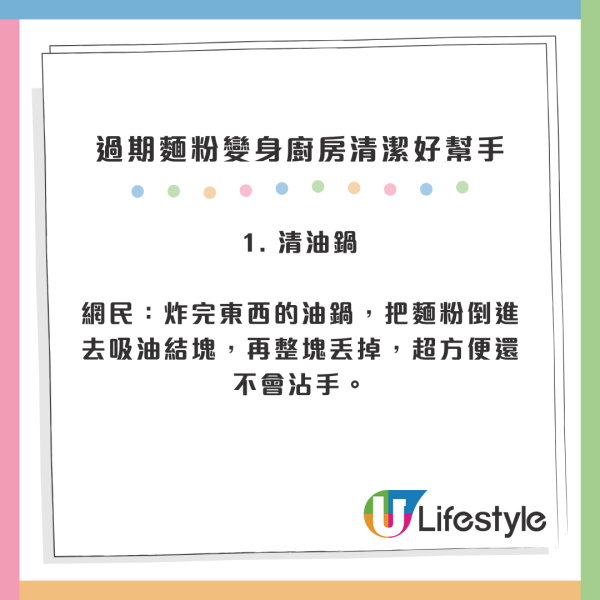 過期麵粉變身廚房清潔好幫手

1. 清油鍋

網民：炸完東西的油鍋，把麵粉倒進去吸油結塊，再整塊丟掉，超方便還不會沾手。

U Lifestyle